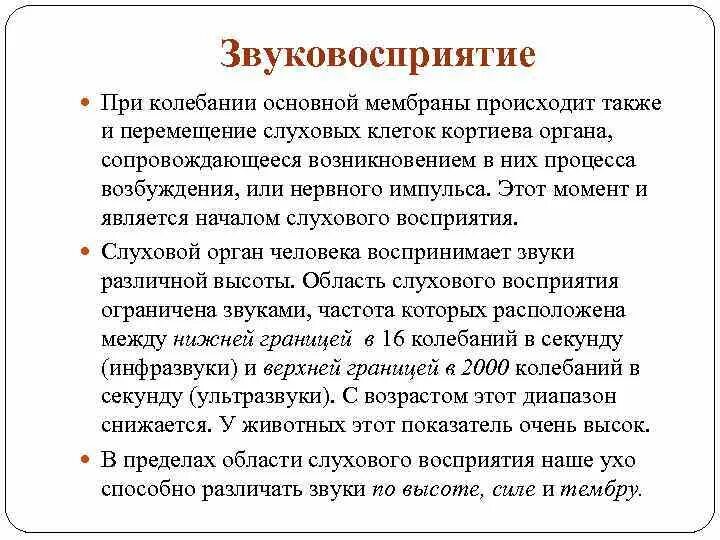 Звуковосприятие

При колебании основной мембраны происходит также и перемещение слуховых клеток кортиева органа, сопровождающееся возникновением в них процесса возбуждения, или нервного импульса. Этот момент и является началом слухового восприятия.

Слуховой орган человека воспринимает звуки различной высоты. Область слухового восприятия ограничена звуками, частота которых расположена между нижней границей в 16 колебаний в секунду (инфразвуки) и верхней границей в 2000 колебаний в секунду (ультразвуки). С возрастом этот диапазон снижается. У животных этот показатель очень высок.

В пределах области слухового восприятия наше ухо способно различать звуки по высоте, силе и тембру.